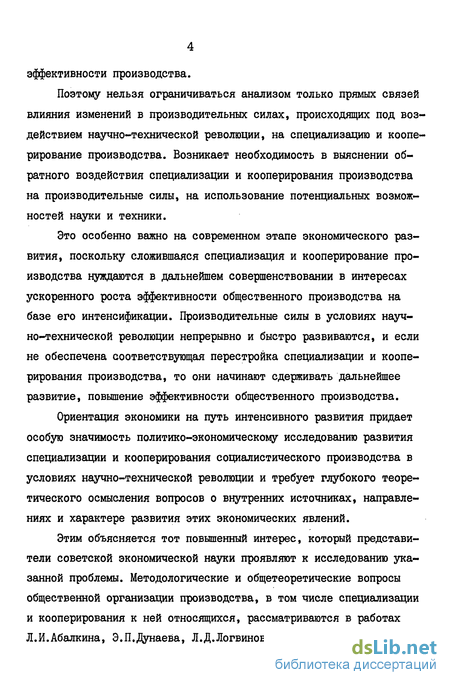 4

эффективности производства.

Поэтому нельзя ограничиваться анализом только прямых связей влияния изменений в производительных силах, происходящих под воздействием научно-технической революции, на специализацию и кооперирование производства. Возникает необходимость в выяснении обратного воздействия специализации и кооперирования производства на производительные силы, на использование потенциальных возможностей науки и техники.

Это особенно важно на современном этапе экономического развития, поскольку сложившаяся специализация и кооперирование производства нуждаются в дальнейшем совершенствовании в интересах ускоренного роста эффективности общественного производства на базе его интенсификации. Производительные силы в условиях научно-технической революции непрерывно и быстро развиваются, и если не обеспечена соответствующая перестройка специализации и кооперирования производства, то они начинают сдерживать дальнейшее развитие, повышение эффективности общественного производства.

Ориентация экономики на путь интенсивного развития придает особую значимость политико-экономическому исследованию развития специализации и кооперирования социалистического производства в условиях научно-технической революции и требует глубокого теоретического осмысления вопросов о внутренних источниках, направлениях и характере развития этих экономических явлений.

Этим объясняется тот повышенный интерес, который представители советской экономической науки проявляют к исследованию указанной проблемы. Методологические и общетеоретические вопросы общественной организации производства, в том числе специализации и кооперирования к ней относящихся, рассматриваются в работах Л.И.Абалкина, Э.П.Дунаева, Л.Д.Логвинов

dsLib.net
библиотека диссертаций